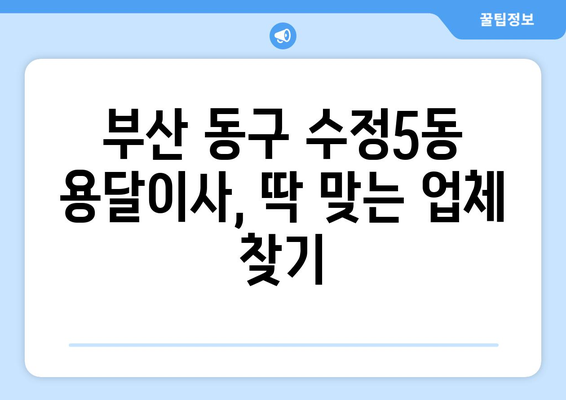 꿀팁정보

부산 동구 수정5동 용달이사, 딱 맞는 업체 찾기